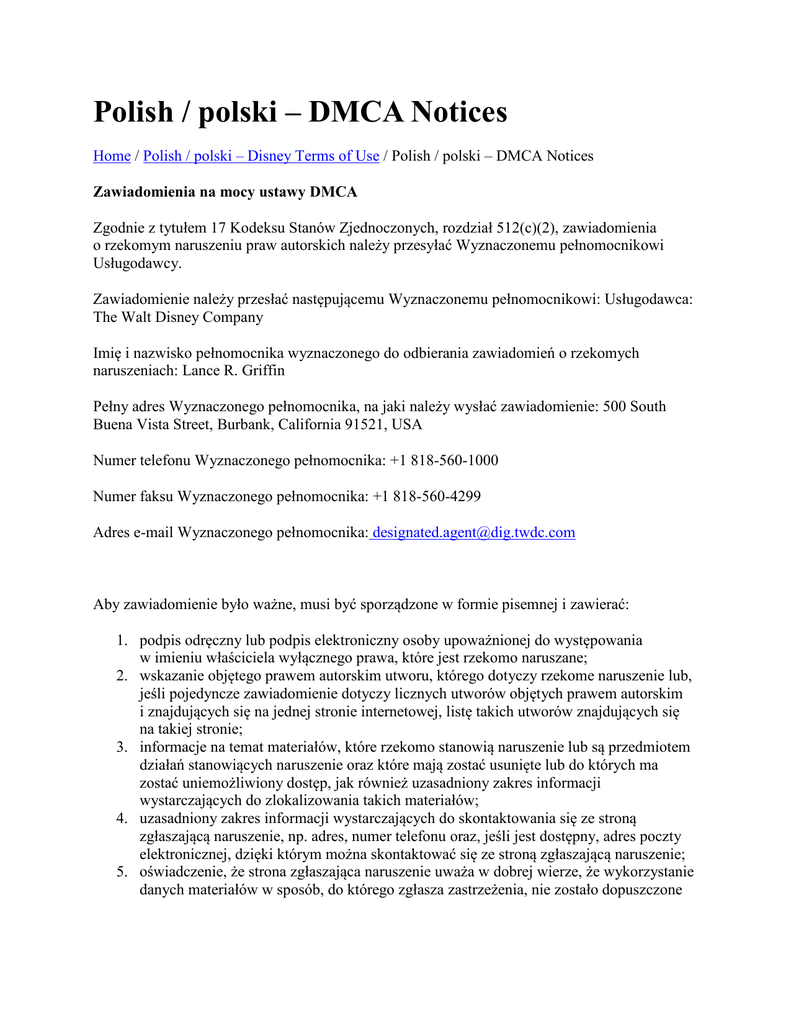 Polish / polski – DMCA Notices

Home / Polish / polski – Disney Terms of Use / Polish / polski – DMCA Notices

Zawiadomienia na mocy ustawy DMCA

Zgodnie z tytułem 17 Kodeksu Stanów Zjednoczonych, rozdział 512(c)(2), zawiadomienia o rzekomym naruszeniu praw autorskich należy przesyłać Wyznaczonemu pełnomocnikowi Usługodawcy.

Zawiadomienie należy przesłać następującemu Wyznaczonemu pełnomocnikowi: Usługodawca: The Walt Disney Company

Imię i nazwisko pełnomocnika wyznaczonego do odbierania zawiadomień o rzekomych naruszeniach: Lance R. Griffin

Pełny adres Wyznaczonego pełnomocnika, na jaki należy wysłać zawiadomienie: 500 South Buena Vista Street, Burbank, California 91521, USA

Numer telefonu Wyznaczonego pełnomocnika: +1 818-560-1000

Numer faksu Wyznaczonego pełnomocnika: +1 818-560-4299

Adres e-mail Wyznaczonego pełnomocnika: designated.agent@dig.twdc.com

Aby zawiadomienie było ważne, musi być sporządzone w formie pisemnej i zawierać:

1. podpis odręczny lub podpis elektroniczny osoby upoważnionej do występowania w imieniu właściciela wyłącznego prawa, które jest rzekomo naruszane;
2. wskazanie objętego prawem autorskim utworu, którego dotyczy rzekome naruszenie lub, jeśli pojedyncze zawiadomienie dotyczy licznych utworów objętych prawem autorskim i znajdujących się na jednej stronie internetowej, listę takich utworów znajdujących się na takiej stronie;
3. informacje na temat materiałów, które rzekomo stanowią naruszenie lub są przedmiotem działań stanowiących naruszenie oraz które mają zostać usunięte lub do których ma zostać uniemożliwiony dostęp, jak również uzasadniony zakres informacji wystarczających do zlokalizowania takich materiałów;
4. uzasadniony zakres informacji wystarczających do skontaktowania się ze stroną zgłaszającą naruszenie, np. adres, numer telefonu oraz, jeśli jest dostępny, adres poczty elektronicznej, dzięki którym można skontaktować się ze stroną zgłaszającą naruszenie;
5. oświadczenie, że strona zgłaszająca naruszenie uważa w dobrej wierze, że wykorzystanie danych materiałów w sposób, do którego zgłasza zastrzeżenia, nie zostało dopuszczone